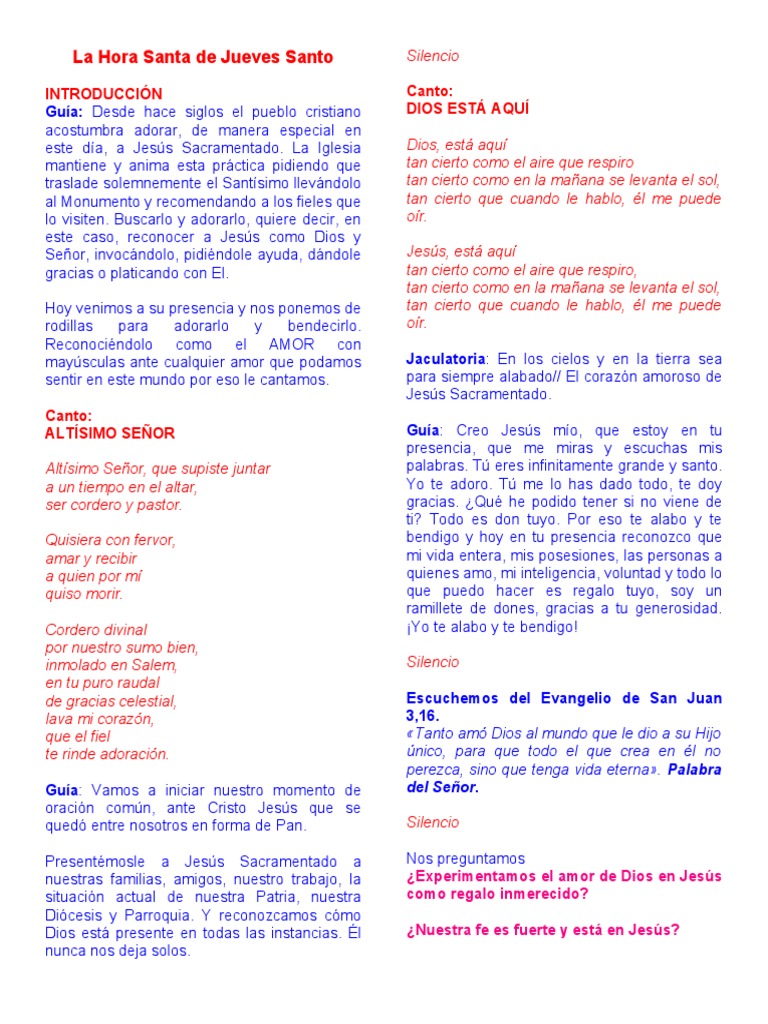 La Hora Santa de Jueves Santo

INTRODUCCIÓN
Guía: Desde hace siglos el pueblo cristiano acostumbra adorar, de manera especial en este día, a Jesús Sacramentado. La Iglesia mantiene y anima esta práctica pidiendo que traslade solemnemente el Santísimo llevándolo al Monumento y recomendando a los fieles que lo visiten. Buscarlo y adorarlo, quiere decir, en este caso, reconocer a Jesús como Dios y Señor, invocándolo, pidiéndole ayuda, dándole gracias o platicando con El.

Hoy venimos a su presencia y nos ponemos de rodillas para adorarlo y bendecirlo. Reconociéndolo como el AMOR con mayúsculas ante cualquier amor que podamos sentir en este mundo por eso le cantamos.

Canto:
ALTÍSIMO SEÑOR

Altísimo Señor, que supiste juntar
a un tiempo en el altar,
ser cordero y pastor.

Quisiera con fervor,
amar y recibir
a quien por mí
quiso morir.

Cordero divinal
por nuestro sumo bien,
inmolado en Salem,
en tu puro raudal
de gracias celestial,
lava mi corazón,
que el fiel
te rinde adoración.

Guía: Vamos a iniciar nuestro momento de oración común, ante Cristo Jesús que se quedó entre nosotros en forma de Pan.

Presentémosle a Jesús Sacramentado a nuestras familias, amigos, nuestro trabajo, la situación actual de nuestra Patria, nuestra Diócesis y Parroquia. Y reconozcamos cómo Dios está presente en todas las instancias. Él nunca nos deja solos.

Silencio

Canto:
DIOS ESTÁ AQUÍ

Dios, está aquí
tan cierto como el aire que respiro
tan cierto como en la mañana se levanta el sol,
tan cierto que cuando le hablo, él me puede oír.

Jesús, está aquí
tan cierto como el aire que respiro,
tan cierto como en la mañana se levanta el sol,
tan cierto que cuando le hablo, él me puede oír.

Jaculatoria: En los cielos y en la tierra sea para siempre alabado// El corazón amoroso de Jesús Sacramentado.

Guía: Creo Jesús mío, que estoy en tu presencia, que me miras y escuchas mis palabras. Tú eres infinitamente grande y santo. Yo te adoro. Tú me lo has dado todo, te doy gracias. ¿Qué he podido tener si no viene de ti? Todo es don tuyo. Por eso te alabo y te bendigo y hoy en tu presencia reconozco que mi vida entera, mis posesiones, las personas a quienes amo, mi inteligencia, voluntad y todo lo que puedo hacer es regalo tuyo, soy un ramillete de dones, gracias a tu generosidad. ¡Yo te alabo y te bendigo!

Silencio

Escuchemos del Evangelio de San Juan 3,16.
«Tanto amó Dios al mundo que le dio a su Hijo único, para que todo el que crea en él no perezca, sino que tenga vida eterna». Palabra del Señor.

Silencio

Nos preguntamos
¿Experimentamos el amor de Dios en Jesús como regalo inmerecido?

¿Nuestra fe es fuerte y está en Jesús?